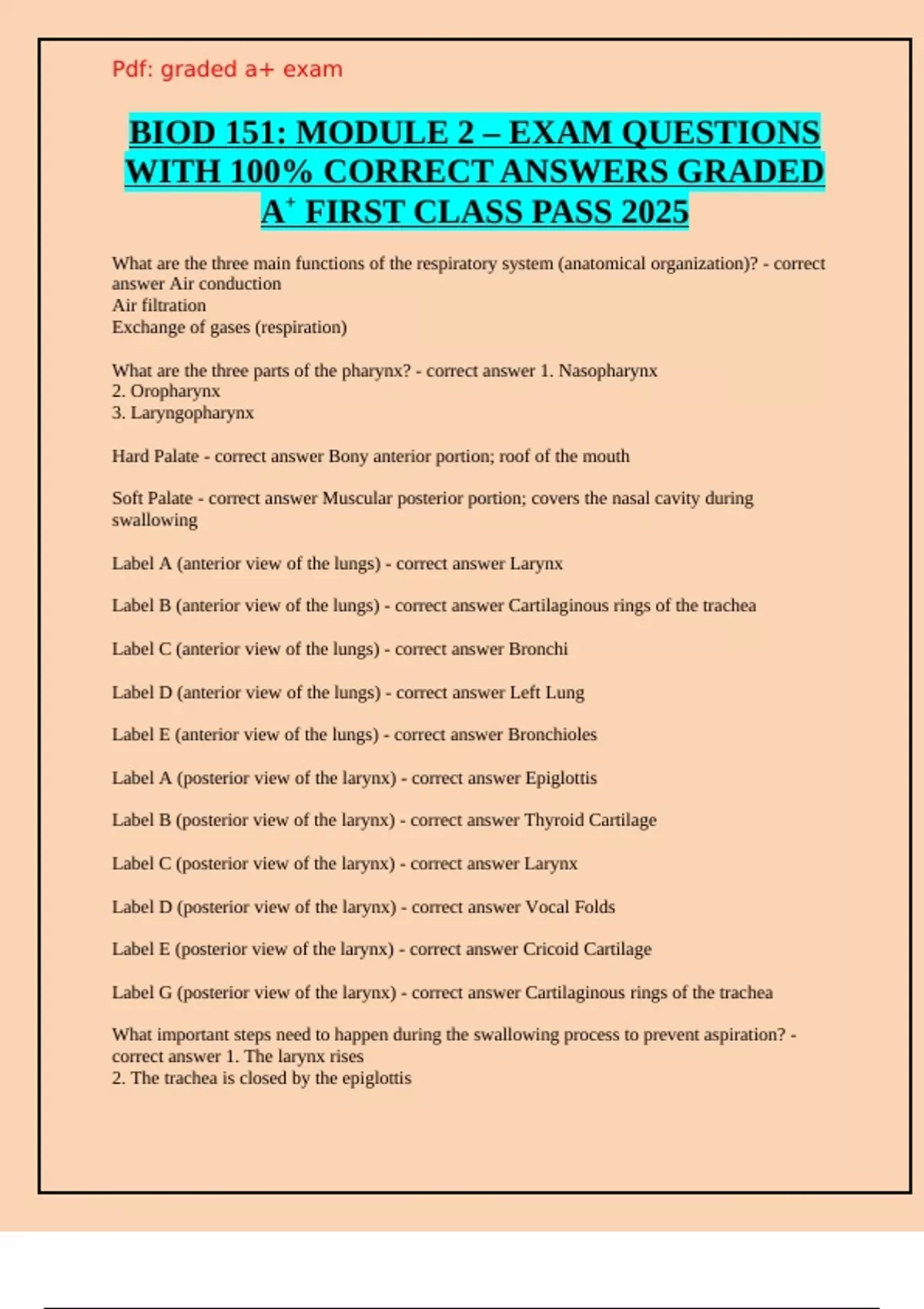 Pdf: graded a+ exam

BIOD 151: MODULE 2 – EXAM QUESTIONS WITH 100% CORRECT ANSWERS GRADED A$^+$ FIRST CLASS PASS 2025

What are the three main functions of the respiratory system (anatomical organization)? - correct answer Air conduction
Air filtration
Exchange of gases (respiration)

What are the three parts of the pharynx? - correct answer 1. Nasopharynx
2. Oropharynx
3. Laryngopharynx

Hard Palate - correct answer Bony anterior portion; roof of the mouth

Soft Palate - correct answer Muscular posterior portion; covers the nasal cavity during swallowing

Label A (anterior view of the lungs) - correct answer Larynx

Label B (anterior view of the lungs) - correct answer Cartilaginous rings of the trachea

Label C (anterior view of the lungs) - correct answer Bronchi

Label D (anterior view of the lungs) - correct answer Left Lung

Label E (anterior view of the lungs) - correct answer Bronchioles

Label A (posterior view of the larynx) - correct answer Epiglottis

Label B (posterior view of the larynx) - correct answer Thyroid Cartilage

Label C (posterior view of the larynx) - correct answer Larynx

Label D (posterior view of the larynx) - correct answer Vocal Folds

Label E (posterior view of the larynx) - correct answer Cricoid Cartilage

Label G (posterior view of the larynx) - correct answer Cartilaginous rings of the trachea

What important steps need to happen during the swallowing process to prevent aspiration? - correct answer 1. The larynx rises
2. The trachea is closed by the epiglottis